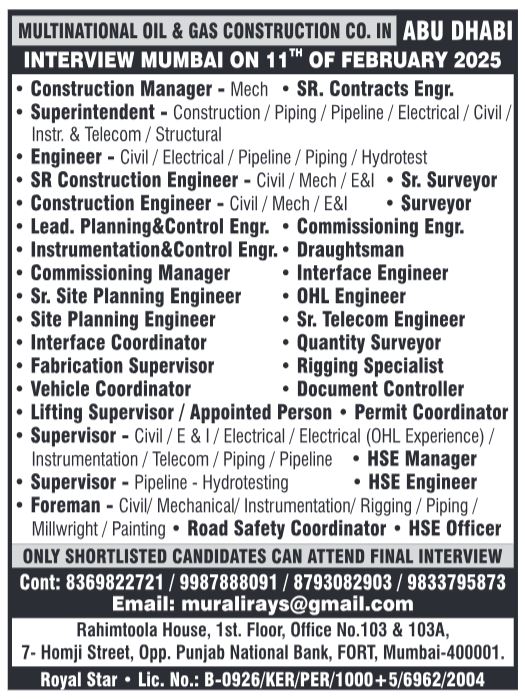 MULTINATIONAL OIL & GAS CONSTRUCTION CO. IN ABU DHABI

INTERVIEW MUMBAI ON 11$^{TH}$ OF FEBRUARY 2025

• Construction Manager - Mech • SR. Contracts Engr.
• Superintendent - Construction / Piping / Pipeline / Electrical / Civil / Instr. & Telecom / Structural
• Engineer - Civil / Electrical / Pipeline / Piping / Hydrotest
• SR Construction Engineer - Civil / Mech / E&I • Sr. Surveyor
• Construction Engineer - Civil / Mech / E&I • Surveyor
• Lead. Planning&Control Engr. • Commissioning Engr.
• Instrumentation&Control Engr. • Draughtsman
• Commissioning Manager • Interface Engineer
• Sr. Site Planning Engineer • OHL Engineer
• Site Planning Engineer • Sr. Telecom Engineer
• Interface Coordinator • Quantity Surveyor
• Fabrication Supervisor • Rigging Specialist
• Vehicle Coordinator • Document Controller
• Lifting Supervisor / Appointed Person • Permit Coordinator
• Supervisor - Civil / E & I / Electrical / Electrical (OHL Experience) / Instrumentation / Telecom / Piping / Pipeline • HSE Manager
• Supervisor - Pipeline - Hydrotesting • HSE Engineer
• Foreman - Civil/ Mechanical/ Instrumentation/ Rigging / Piping / Millwright / Painting • Road Safety Coordinator • HSE Officer

ONLY SHORTLISTED CANDIDATES CAN ATTEND FINAL INTERVIEW

Cont: 8369822721 / 9987888091 / 8793082903 / 9833795873
Email: muralirays@gmail.com

Rahimtoola House, 1st. Floor, Office No.103 & 103A,
7- Homji Street, Opp. Punjab National Bank, FORT, Mumbai-400001.

Royal Star • Lic. No.: B-0926/KER/PER/1000+5/6962/2004